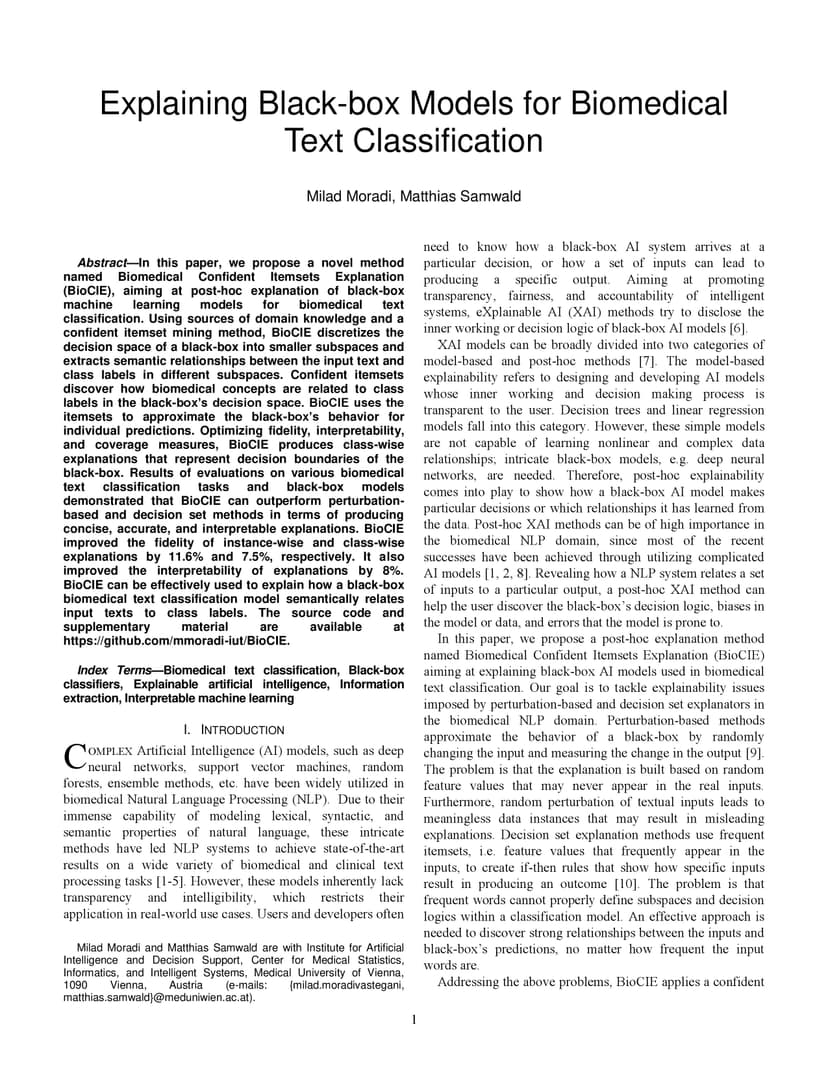 Explaining Black-box Models for Biomedical Text Classification

Milad Moradi, Matthias Samwald

Abstract—In this paper, we propose a novel method named Biomedical Confident Itemsets Explanation (BioCIE), aiming at post-hoc explanation of black-box machine learning models for biomedical text classification. Using sources of domain knowledge and a confident itemset mining method, BioCIE discretizes the decision space of a black-box into smaller subspaces and extracts semantic relationships between the input text and class labels in different subspaces. Confident itemsets discover how biomedical concepts are related to class labels in the black-box's decision space. BioCIE uses the itemsets to approximate the black-box's behavior for individual predictions. Optimizing fidelity, interpretability, and coverage measures, BioCIE produces class-wise explanations that represent decision boundaries of the black-box. Results of evaluations on various biomedical text classification tasks and black-box models demonstrated that BioCIE can outperform perturbation-based and decision set methods in terms of producing concise, accurate, and interpretable explanations. BioCIE improved the fidelity of instance-wise and class-wise explanations by 11.6% and 7.5%, respectively. It also improved the interpretability of explanations by 8%. BioCIE can be effectively used to explain how a black-box biomedical text classification model semantically relates input texts to class labels. The source code and supplementary material are available at https://github.com/mmoradi-iut/BioCIE.

Index Terms—Biomedical text classification, Black-box classifiers, Explainable artificial intelligence, Information extraction, Interpretable machine learning

I. INTRODUCTION

COMPLEX Artificial Intelligence (AI) models, such as deep neural networks, support vector machines, random forests, ensemble methods, etc. have been widely utilized in biomedical Natural Language Processing (NLP). Due to their immense capability of modeling lexical, syntactic, and semantic properties of natural language, these intricate methods have led NLP systems to achieve state-of-the-art results on a wide variety of biomedical and clinical text processing tasks [1-5]. However, these models inherently lack transparency and intelligibility, which restricts their application in real-world use cases. Users and developers often

Milad Moradi and Matthias Samwald are with Institute for Artificial Intelligence and Decision Support, Center for Medical Statistics, Informatics, and Intelligent Systems, Medical University of Vienna, 1090 Vienna, Austria (e-mails: {milad.moradivastegani, matthias.samwald}@meduniwien.ac.at).

need to know how a black-box AI system arrives at a particular decision, or how a set of inputs can lead to producing a specific output. Aiming at promoting transparency, fairness, and accountability of intelligent systems, eXplainable AI (XAI) methods try to disclose the inner working or decision logic of black-box AI models [6].

XAI models can be broadly divided into two categories of model-based and post-hoc methods [7]. The model-based explainability refers to designing and developing AI models whose inner working and decision making process is transparent to the user. Decision trees and linear regression models fall into this category. However, these simple models are not capable of learning nonlinear and complex data relationships; intricate black-box models, e.g. deep neural networks, are needed. Therefore, post-hoc explainability comes into play to show how a black-box AI model makes particular decisions or which relationships it has learned from the data. Post-hoc XAI methods can be of high importance in the biomedical NLP domain, since most of the recent successes have been achieved through utilizing complicated AI models [1, 2, 8]. Revealing how a NLP system relates a set of inputs to a particular output, a post-hoc XAI method can help the user discover the black-box's decision logic, biases in the model or data, and errors that the model is prone to.

In this paper, we propose a post-hoc explanation method named Biomedical Confident Itemsets Explanation (BioCIE) aiming at explaining black-box AI models used in biomedical text classification. Our goal is to tackle explainability issues imposed by perturbation-based and decision set explanators in the biomedical NLP domain. Perturbation-based methods approximate the behavior of a black-box by randomly changing the input and measuring the change in the output [9]. The problem is that the explanation is built based on random feature values that may never appear in the real inputs. Furthermore, random perturbation of textual inputs leads to meaningless data instances that may result in misleading explanations. Decision set explanation methods use frequent itemsets, i.e. feature values that frequently appear in the inputs, to create if-then rules that show how specific inputs result in producing an outcome [10]. The problem is that frequent words cannot properly define subspaces and decision logics within a classification model. An effective approach is needed to discover strong relationships between the inputs and black-box's predictions, no matter how frequent the input words are.

Addressing the above problems, BioCIE applies a confident

1